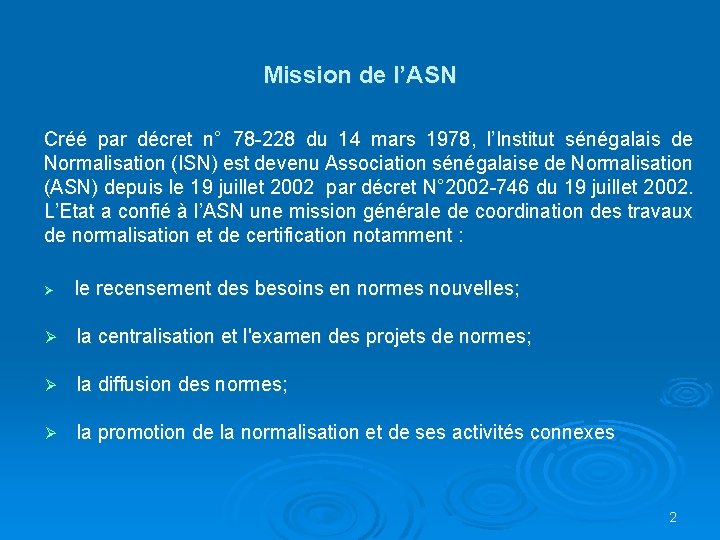 Mission de l'ASN

Créé par décret n° 78-228 du 14 mars 1978, l'Institut sénégalais de Normalisation (ISN) est devenu Association sénégalaise de Normalisation (ASN) depuis le 19 juillet 2002 par décret N°2002-746 du 19 juillet 2002. L'Etat a confié à l'ASN une mission générale de coordination des travaux de normalisation et de certification notamment :

➢ le recensement des besoins en normes nouvelles;

➢ la centralisation et l'examen des projets de normes;

➢ la diffusion des normes;

➢ la promotion de la normalisation et de ses activités connexes

2